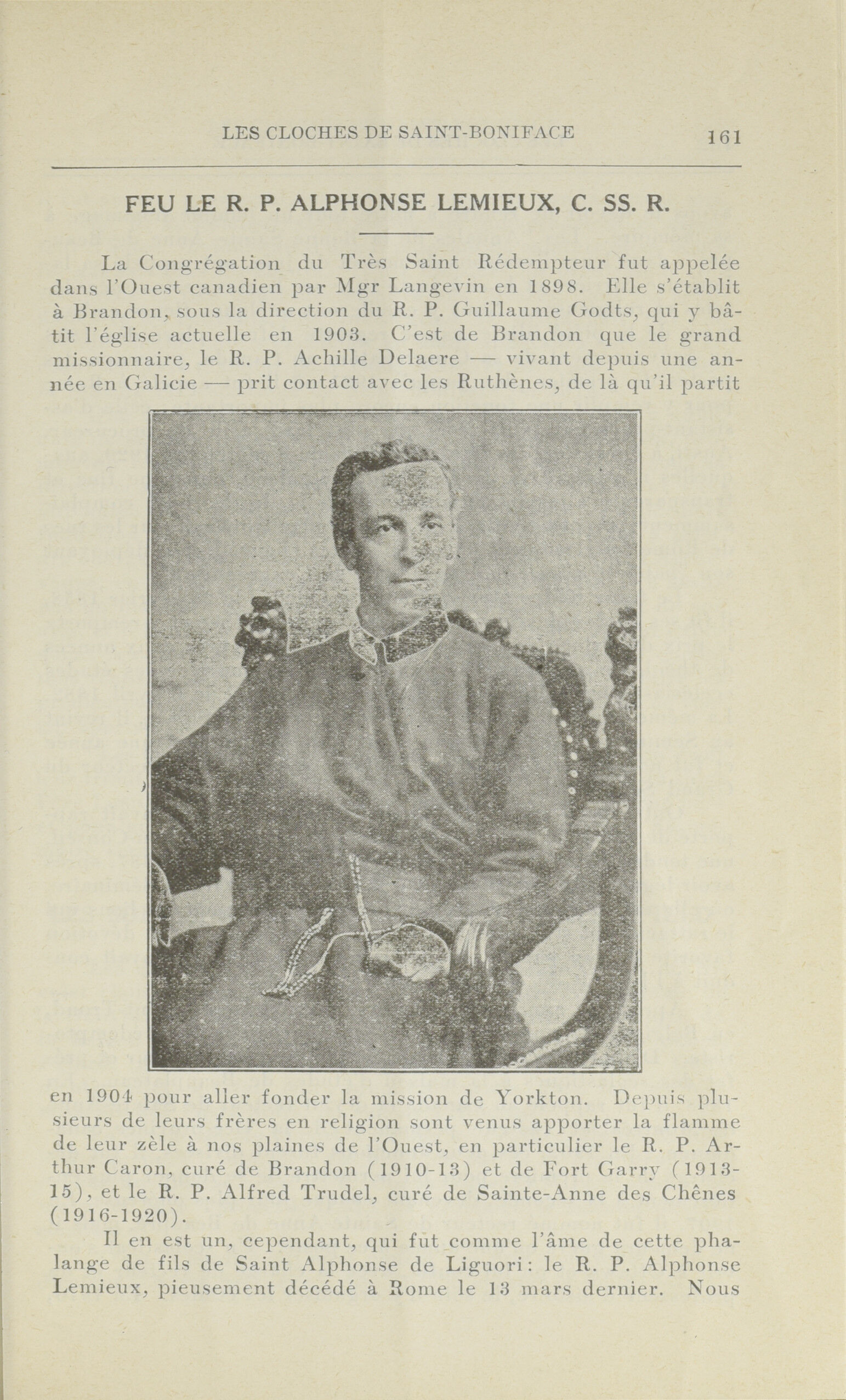 LES CLOCHES DE SAINT-BONIFACE 161

FEU LE R. P. ALPHONSE LEMIEUX, C. SS. R.

La Congrégation du Très Saint Rédempteur fut appelée dans l'Ouest canadien par Mgr Langevin en 1898. Elle s'établit à Brandon, sous la direction du R. P. Guillaume Godts, qui y bâtit l'église actuelle en 1903. C'est de Brandon que le grand missionnaire, le R. P. Achille Delaere — vivant depuis une année en Galicie — prit contact avec les Ruthènes, de là qu'il partit en 1904 pour aller fonder la mission de Yorkton. Depuis plusieurs de leurs frères en religion sont venus apporter la flamme de leur zèle à nos plaines de l'Ouest, en particulier le R. P. Arthur Caron, curé de Brandon (1910-13) et de Fort Garry (1913-15), et le R. P. Alfred Trudel, curé de Sainte-Anne des Chênes (1916-1920).

Il en est un, cependant, qui fut comme l'âme de cette phalange de fils de Saint Alphonse de Liguori: le R. P. Alphonse Lemieux, pieusement décédé à Rome le 13 mars dernier. Nous